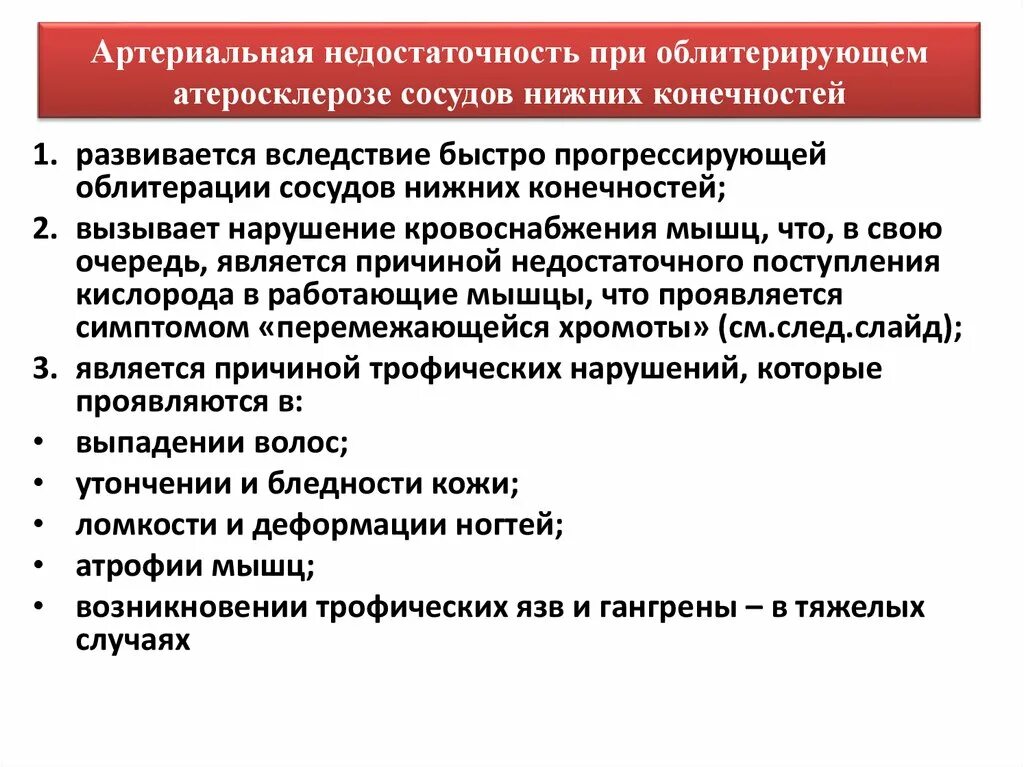 Артериальная недостаточность при облитерирующем атеросклерозе сосудов нижних конечностей

1. развивается вследствие быстро прогрессирующей облитерации сосудов нижних конечностей;
2. вызывает нарушение кровоснабжения мышц, что, в свою очередь, является причиной недостаточного поступления кислорода в работающие мышцы, что проявляется симптомом «перемежающейся хромоты» (см.след.слайд);
3. является причиной трофических нарушений, которые проявляются в:
• выпадении волос;
• утончении и бледности кожи;
• ломкости и деформации ногтей;
• атрофии мышц;
• возникновении трофических язв и гангрены – в тяжелых случаях